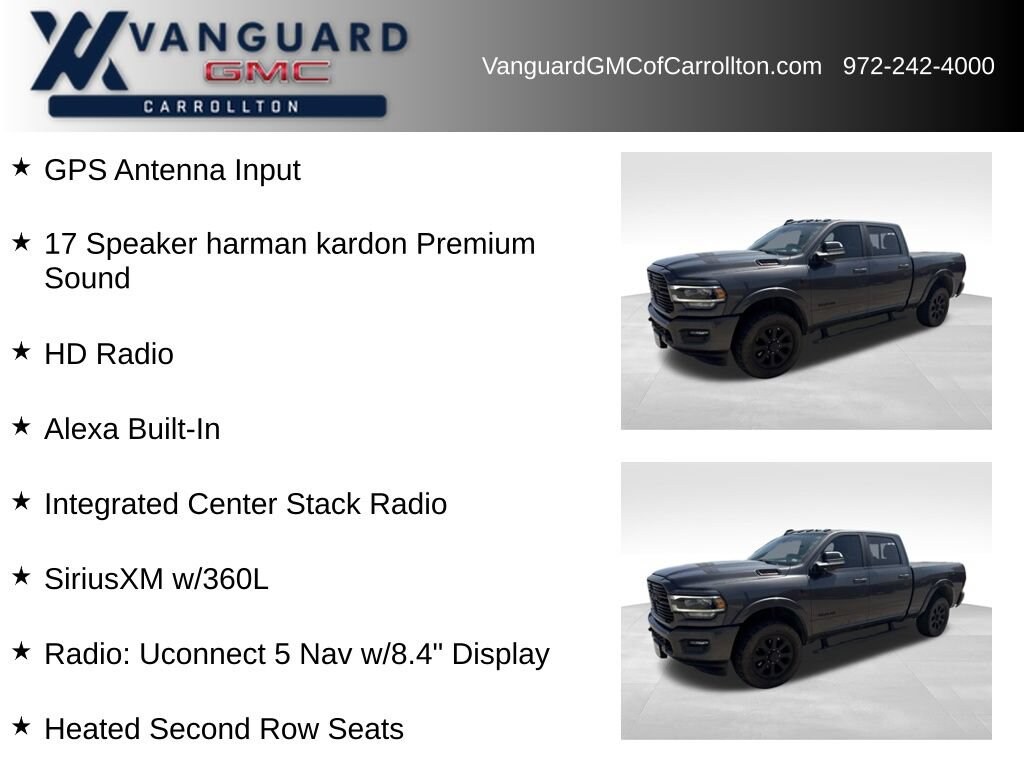 VANGUARD
GMC
CARROLLTON

VanguardGMCofCarrollton.com 972-242-4000

★ GPS Antenna Input

★ 17 Speaker harman kardon Premium Sound

★ HD Radio

★ Alexa Built-In

★ Integrated Center Stack Radio

★ SiriusXM w/360L

★ Radio: Uconnect 5 Nav w/8.4" Display

★ Heated Second Row Seats